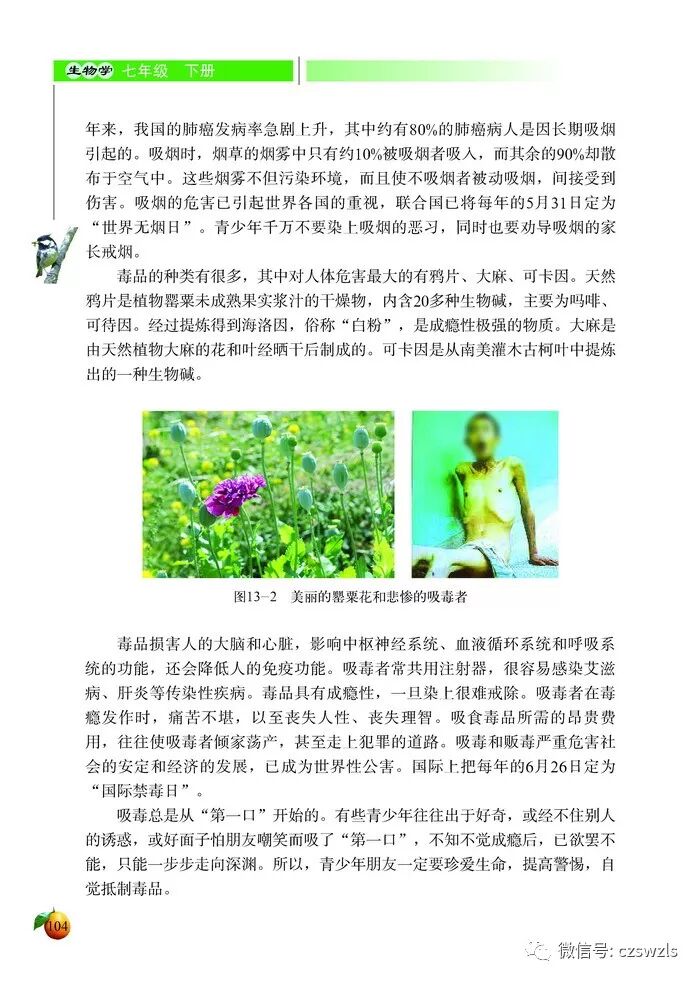 生物学 七年级 下册

年来，我国的肺癌发病率急剧上升，其中约有80%的肺癌病人是因长期吸烟引起的。吸烟时，烟草的烟雾中只有约10%被吸烟者吸入，而其余的90%却散布于空气中。这些烟雾不但污染环境，而且使不吸烟者被动吸烟，间接受到伤害。吸烟的危害已引起世界各国的重视，联合国已将每年的5月31日定为“世界无烟日”。青少年千万不要染上吸烟的恶习，同时也要劝导吸烟的家长戒烟。

毒品的种类有很多，其中对人体危害最大的有鸦片、大麻、可卡因。天然鸦片是植物罂粟未成熟果实浆汁的干燥物，内含20多种生物碱，主要为吗啡、可待因。经过提炼得到海洛因，俗称“白粉”，是成瘾性极强的物质。大麻是由天然植物大麻的花和叶经晒干后制成的。可卡因是从南美灌木古柯叶中提炼出的一种生物碱。

图13-2 美丽的罂粟花和悲惨的吸毒者

毒品损害人的大脑和心脏，影响中枢神经系统、血液循环系统和呼吸系统的功能，还会降低人的免疫功能。吸毒者常共用注射器，很容易感染艾滋病、肝炎等传染性疾病。毒品具有成瘾性，一旦染上很难戒除。吸毒者在毒瘾发作时，痛苦不堪，以至丧失人性、丧失理智。吸食毒品所需的昂贵费用，往往使吸毒者倾家荡产，甚至走上犯罪的道路。吸毒和贩毒严重危害社会的安定和经济的发展，已成为世界性公害。国际上把每年的6月26日定为“国际禁毒日”。

吸毒总是从“第一口”开始的。有些青少年往往出于好奇，或经不住别人的诱惑，或好面子怕朋友嘲笑而吸了“第一口”，不知不觉成瘾后，已欲罢不能，只能一步步走向深渊。所以，青少年朋友一定要珍爱生命，提高警惕，自觉抵制毒品。

104

微信号: czswzls